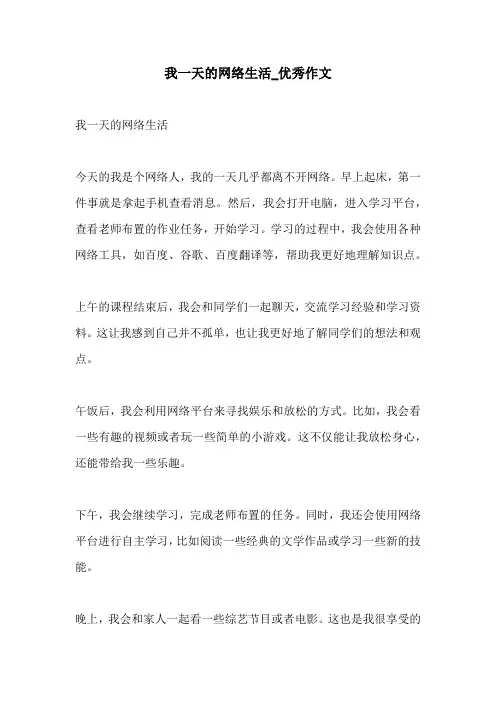 我一天的网络生活_优秀作文

我一天的网络生活

今天的我是个网络人，我的一天几乎都离不开网络。早上起床，第一件事就是拿起手机查看消息。然后，我会打开电脑，进入学习平台，查看老师布置的作业任务，开始学习。学习的过程中，我会使用各种网络工具，如百度、谷歌、百度翻译等，帮助我更好地理解知识点。

上午的课程结束后，我会和同学们一起聊天，交流学习经验和学习资料。这让我感到自己并不孤单，也让我更好地了解同学们的想法和观点。

午饭后，我会利用网络平台来寻找娱乐和放松的方式。比如，我会看一些有趣的视频或者玩一些简单的小游戏。这不仅能让我放松身心，还能带给我一些乐趣。

下午，我会继续学习，完成老师布置的任务。同时，我还会使用网络平台进行自主学习，比如阅读一些经典的文学作品或学习一些新的技能。

晚上，我会和家人一起看一些综艺节目或者电影。这也是我很享受的